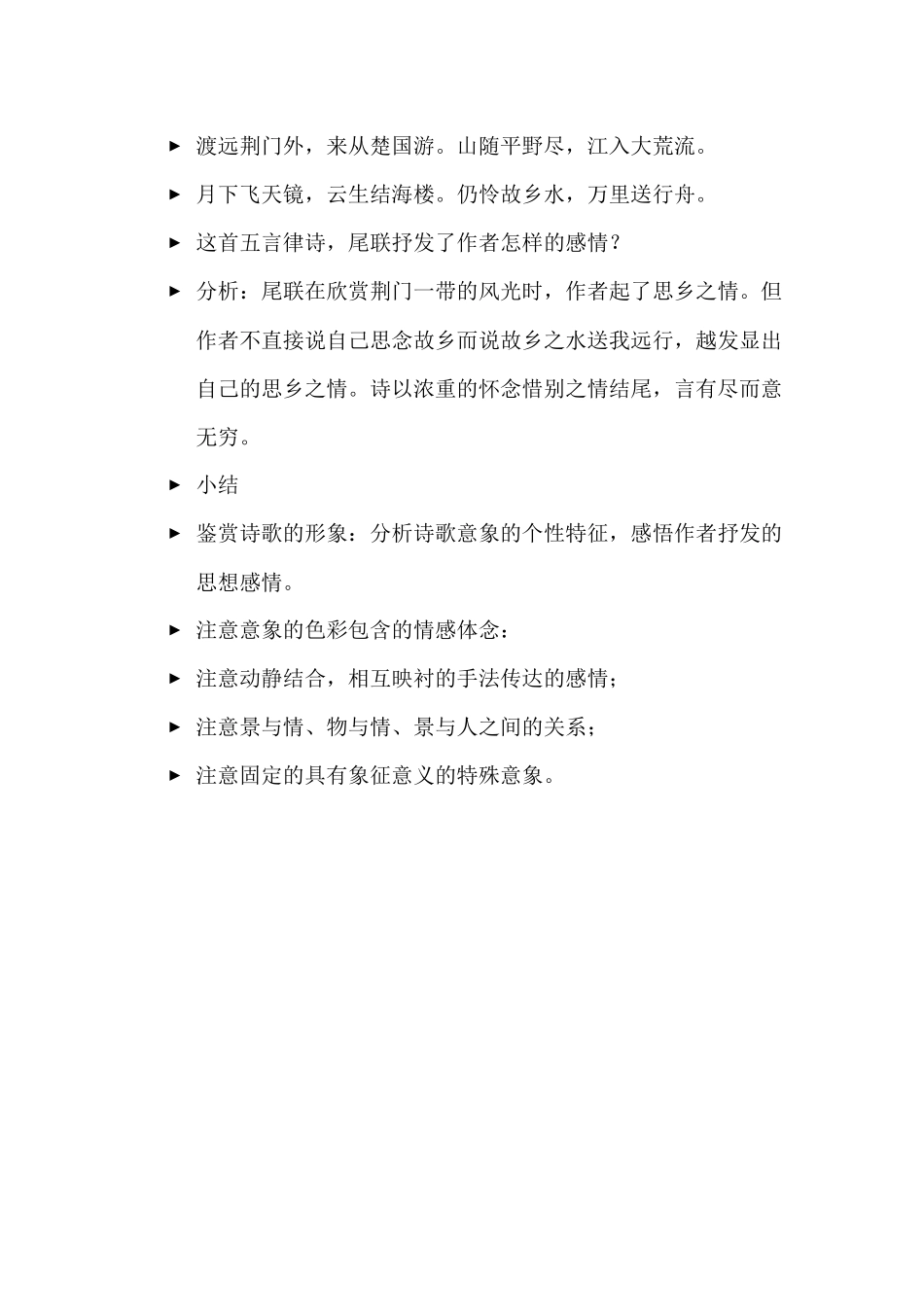 ► 渡远荆门外，来从楚国游。山随平野尽，江入大荒流。

► 月下飞天镜，云生结海楼。仍怜故乡水，万里送行舟。

► 这首五言律诗，尾联抒发了作者怎样的感情？

► 分析：尾联在欣赏荆门一带的风光时，作者起了思乡之情。但作者不直接说自己思念故乡而说故乡之水送我远行，越发显出自己的思乡之情。诗以浓重的怀念惜别之情结尾，言有尽而意无穷。

► 小结

► 鉴赏诗歌的形象：分析诗歌意象的个性特征，感悟作者抒发的思想感情。

► 注意意象的色彩包含的情感体念：

► 注意动静结合，相互映衬的手法传达的感情；

► 注意景与情、物与情、景与人之间的关系；

► 注意固定的具有象征意义的特殊意象。